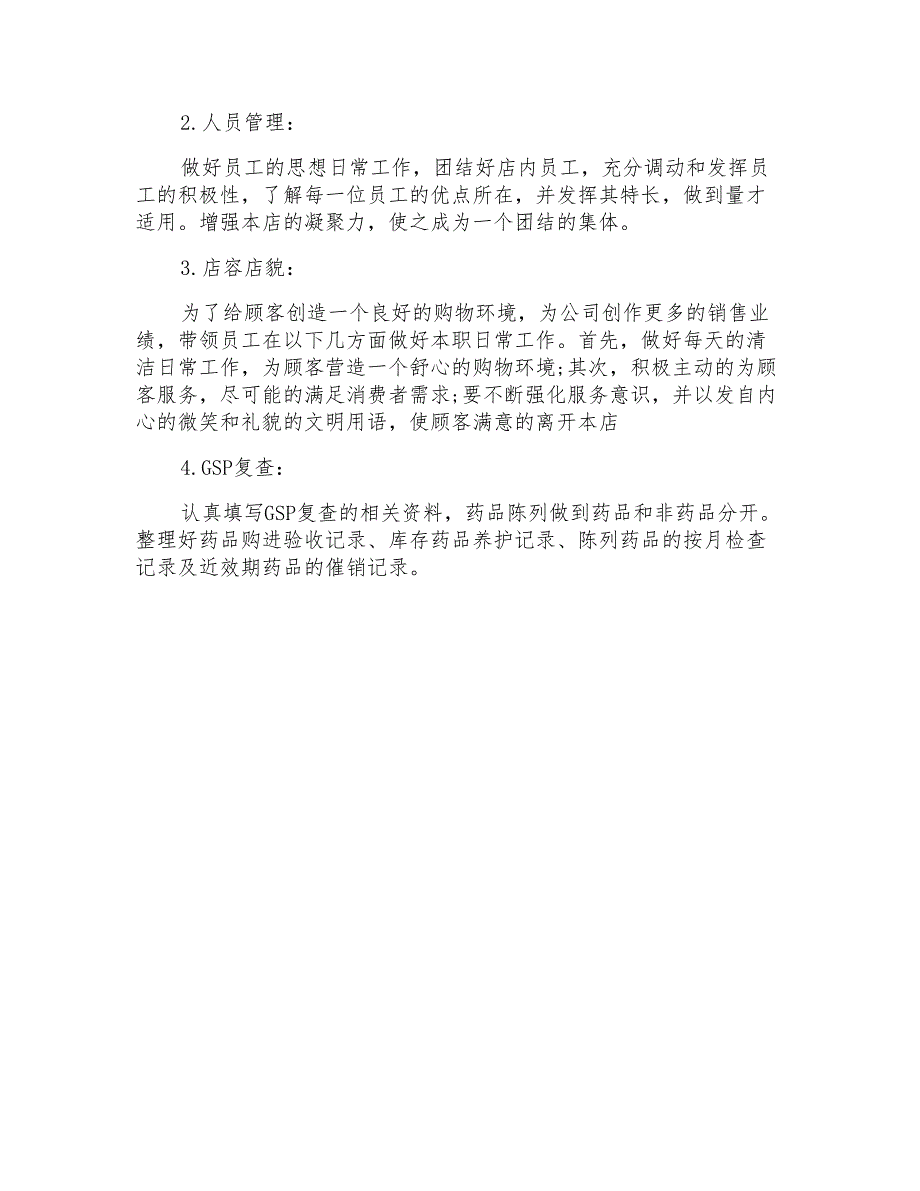 2.人员管理：

做好员工的思想日常工作，团结好店内员工，充分调动和发挥员工的积极性，了解每一位员工的优点所在，并发挥其特长，做到量才适用。增强本店的凝聚力，使之成为一个团结的集体。

3.店容店貌：

为了给顾客创造一个良好的购物环境，为公司创作更多的销售业绩，带领员工在以下几方面做好本职日常工作。首先，做好每天的清洁日常工作，为顾客营造一个舒心的购物环境;其次，积极主动的为顾客服务，尽可能的满足消费者需求;要不断强化服务意识，并以发自内心的微笑和礼貌的文明用语，使顾客满意的离开本店

4.GSP复查：

认真填写GSP复查的相关资料，药品陈列做到药品和非药品分开。整理好药品购进验收记录、库存药品养护记录、陈列药品的按月检查记录及近效期药品的催销记录。